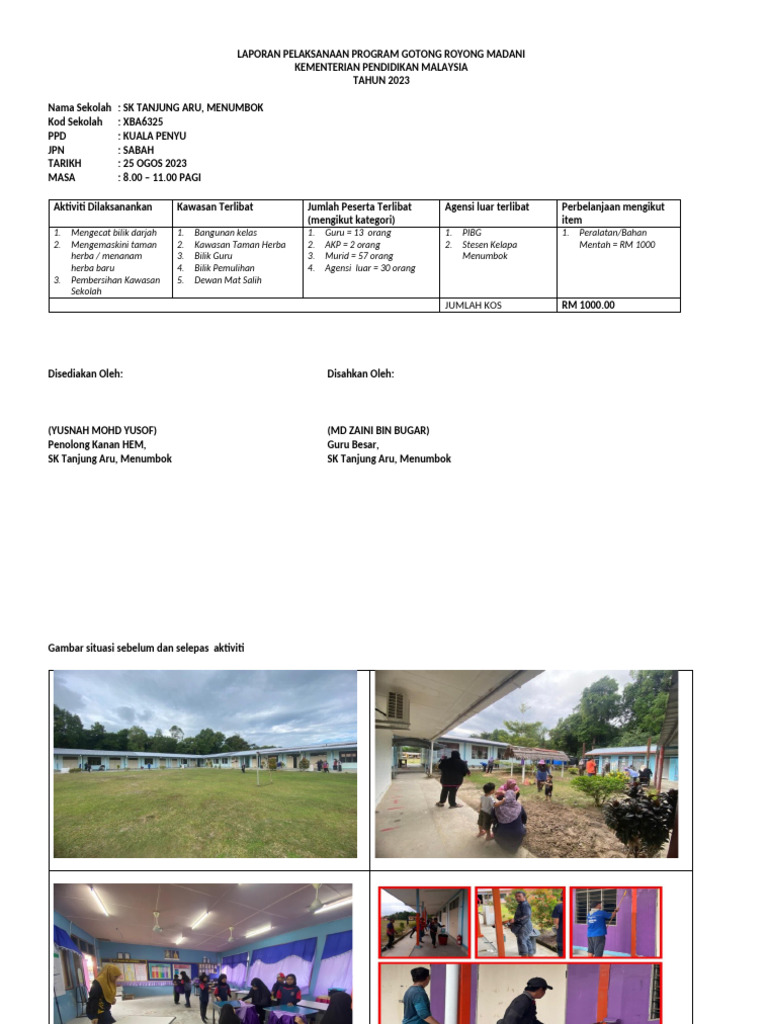 LAPORAN PELAKSANAAN PROGRAM GOTONG ROYONG MADANI
KEMENTERIAN PENDIDIKAN MALAYSIA
TAHUN 2023

Nama Sekolah : SK TANJUNG ARU, MENUMBOK
Kod Sekolah : XBA6325
PPD : KUALA PENYU
JPN : SABAH
TARIKH : 25 OGOS 2023
MASA : 8.00 – 11.00 PAGI

| Aktiviti Dilaksanankan | Kawasan Terlibat | Jumlah Peserta Terlibat (mengikut kategori) | Agensi luar terlibat | Perbelanjaan mengikut item |
|---|---|---|---|---|
| 1. Mengecat bilik darjah 2. Mengemaskini taman herba / menanam herba baru 3. Pembersihan Kawasan Sekolah | 1. Bangunan kelas 2. Kawasan Taman Herba 3. Bilik Guru 4. Bilik Pemulihan 5. Dewan Mat Salih | 1. Guru = 13 orang 2. AKP = 2 orang 3. Murid = 57 orang 4. Agensi luar = 30 orang | 1. PIBG 2. Stesen Kelapa Menumbok | 1. Peralatan/Bahan Mentah = RM 1000 |
| | | | JUMLAH KOS | RM 1000.00 |

Disediakan Oleh:

(YUSNAH MOHD YUSOF)
Penolong Kanan HEM,
SK Tanjung Aru, Menumbok

Disahkan Oleh:

(MD ZAINI BIN BUGAR)
Guru Besar,
SK Tanjung Aru, Menumbok

Gambar situasi sebelum dan selepas aktiviti